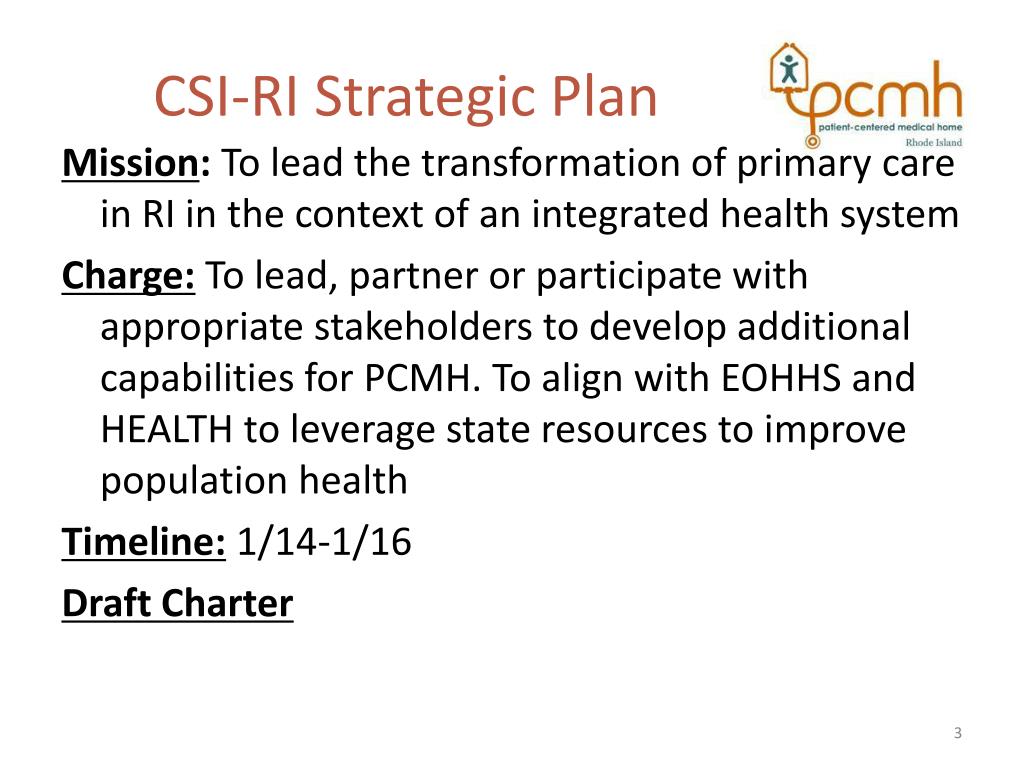 CSI-RI Strategic Plan

pcmh
patient-centered medical home
Rhode Island

Mission: To lead the transformation of primary care in RI in the context of an integrated health system

Charge: To lead, partner or participate with appropriate stakeholders to develop additional capabilities for PCMH. To align with EOHHS and HEALTH to leverage state resources to improve population health

Timeline: 1/14-1/16

Draft Charter

3